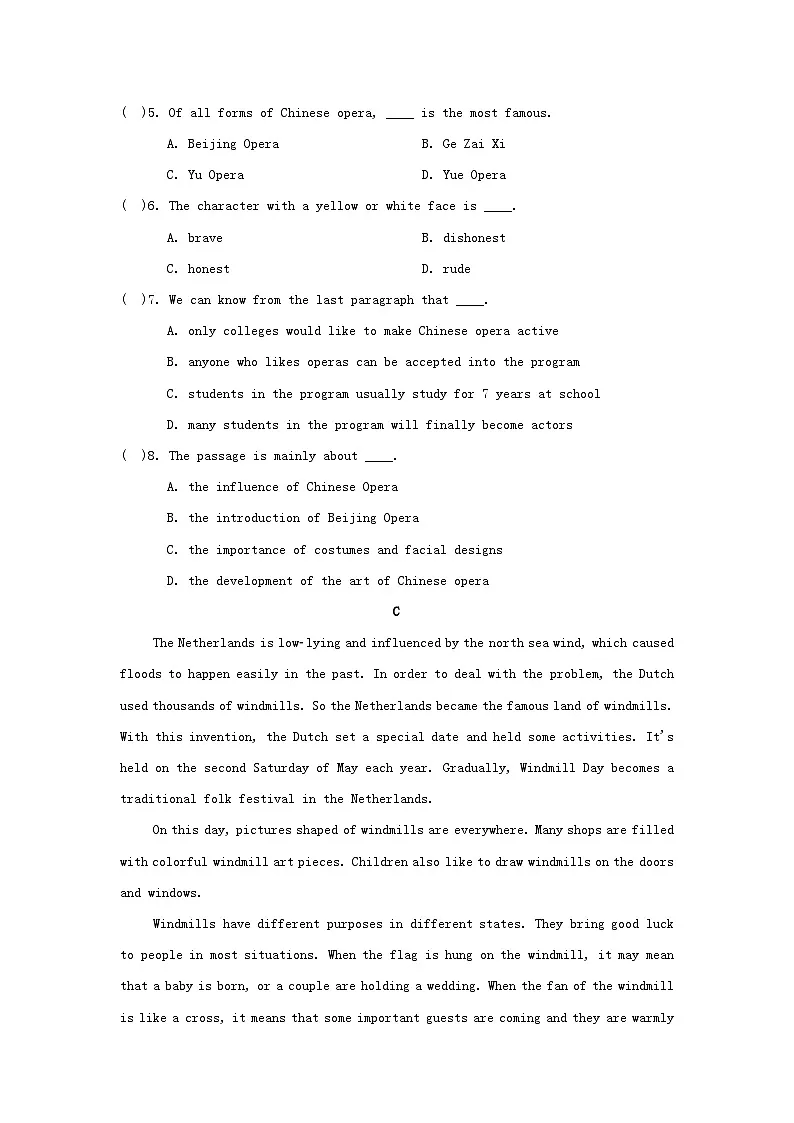 ( )5. Of all forms of Chinese opera, ____ is the most famous.

A. Beijing Opera B. Ge Zai Xi

C. Yu Opera D. Yue Opera

( )6. The character with a yellow or white face is ____.

A. brave B. dishonest

C. honest D. rude

( )7. We can know from the last paragraph that ____.

A. only colleges would like to make Chinese opera active

B. anyone who likes operas can be accepted into the program

C. students in the program usually study for 7 years at school

D. many students in the program will finally become actors

( )8. The passage is mainly about ____.

A. the influence of Chinese Opera

B. the introduction of Beijing Opera

C. the importance of costumes and facial designs

D. the development of the art of Chinese opera

C

The Netherlands is low-lying and influenced by the north sea wind, which caused floods to happen easily in the past. In order to deal with the problem, the Dutch used thousands of windmills. So the Netherlands became the famous land of windmills. With this invention, the Dutch set a special date and held some activities. It's held on the second Saturday of May each year. Gradually, Windmill Day becomes a traditional folk festival in the Netherlands.

On this day, pictures shaped of windmills are everywhere. Many shops are filled with colorful windmill art pieces. Children also like to draw windmills on the doors and windows.

Windmills have different purposes in different states. They bring good luck to people in most situations. When the flag is hung on the windmill, it may mean that a baby is born, or a couple are holding a wedding. When the fan of the windmill is like a cross, it means that some important guests are coming and they are warmly